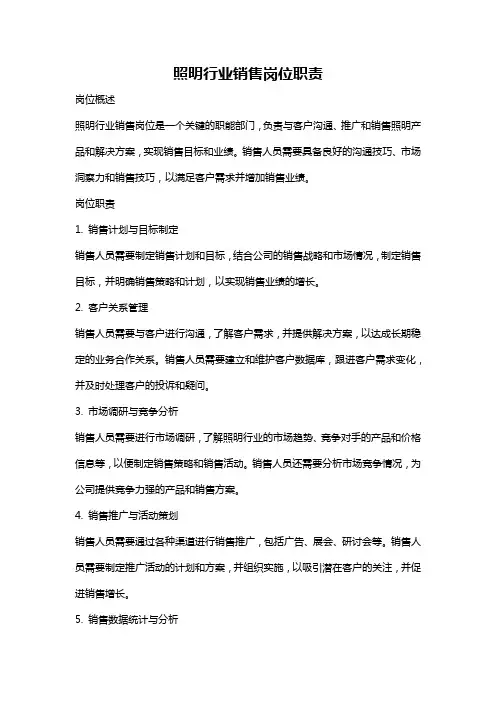 照明行业销售岗位职责

岗位概述

照明行业销售岗位是一个关键的职能部门，负责与客户沟通、推广和销售照明产品和解决方案，实现销售目标和业绩。销售人员需要具备良好的沟通技巧、市场洞察力和销售技巧，以满足客户需求并增加销售业绩。

岗位职责

1. 销售计划与目标制定

销售人员需要制定销售计划和目标，结合公司的销售战略和市场情况，制定销售目标，并明确销售策略和计划，以实现销售业绩的增长。

2. 客户关系管理

销售人员需要与客户进行沟通，了解客户需求，并提供解决方案，以达成长期稳定的业务合作关系。销售人员需要建立和维护客户数据库，跟进客户需求变化，并及时处理客户的投诉和疑问。

3. 市场调研与竞争分析

销售人员需要进行市场调研，了解照明行业的市场趋势、竞争对手的产品和价格信息等，以便制定销售策略和销售活动。销售人员还需要分析市场竞争情况，为公司提供竞争力强的产品和销售方案。

4. 销售推广与活动策划

销售人员需要通过各种渠道进行销售推广，包括广告、展会、研讨会等。销售人员需要制定推广活动的计划和方案，并组织实施，以吸引潜在客户的关注，并促进销售增长。

5. 销售数据统计与分析